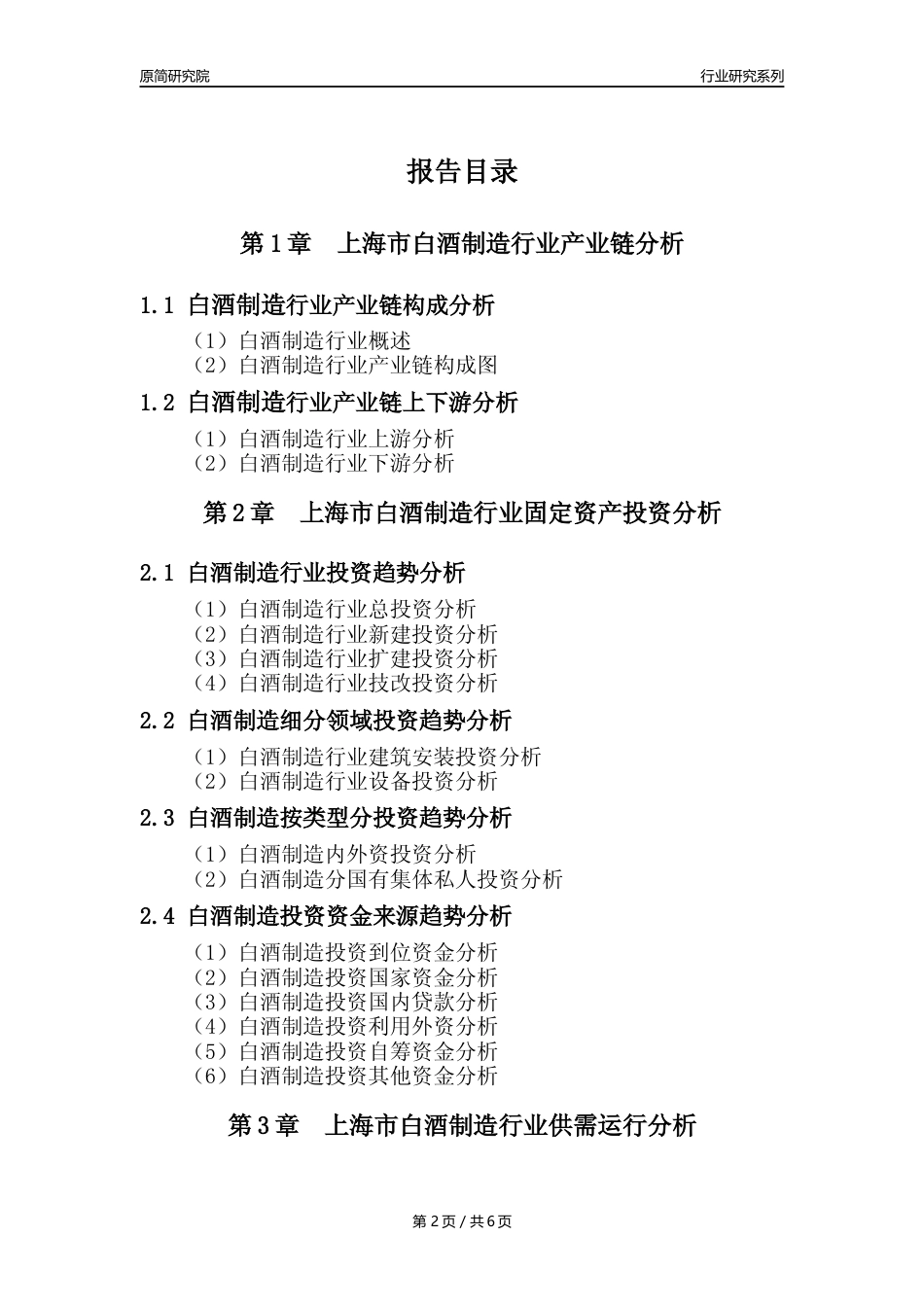 原简研究院

行业研究系列

报告目录

第 1 章　上海市白酒制造行业产业链分析

1.1 白酒制造行业产业链构成分析

（1）白酒制造行业概述
（2）白酒制造行业产业链构成图

1.2 白酒制造行业产业链上下游分析

（1）白酒制造行业上游分析
（2）白酒制造行业下游分析

第 2 章　上海市白酒制造行业固定资产投资分析

2.1 白酒制造行业投资趋势分析

（1）白酒制造行业总投资分析
（2）白酒制造行业新建投资分析
（3）白酒制造行业扩建投资分析
（4）白酒制造行业技改投资分析

2.2 白酒制造细分领域投资趋势分析

（1）白酒制造行业建筑安装投资分析
（2）白酒制造行业设备投资分析

2.3 白酒制造按类型分投资趋势分析

（1）白酒制造内外资投资分析
（2）白酒制造分国有集体私人投资分析

2.4 白酒制造投资资金来源趋势分析

（1）白酒制造投资到位资金分析
（2）白酒制造投资国家资金分析
（3）白酒制造投资国内贷款分析
（4）白酒制造投资利用外资分析
（5）白酒制造投资自筹资金分析
（6）白酒制造投资其他资金分析

第 3 章　上海市白酒制造行业供需运行分析

第 2 页 / 共 6 页